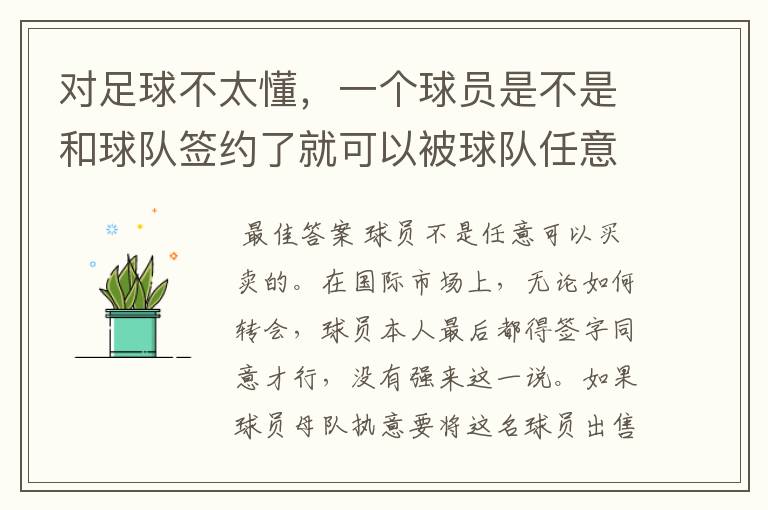 对足球不太懂，一个球员是不是和球队签约了就可以被球队任意

最佳答案 球员不是任意可以买卖的。在国际市场上，无论如何转会，球员本人最后都得签字同意才行，没有强来这一说。如果球员母队执意要将这名球员出售